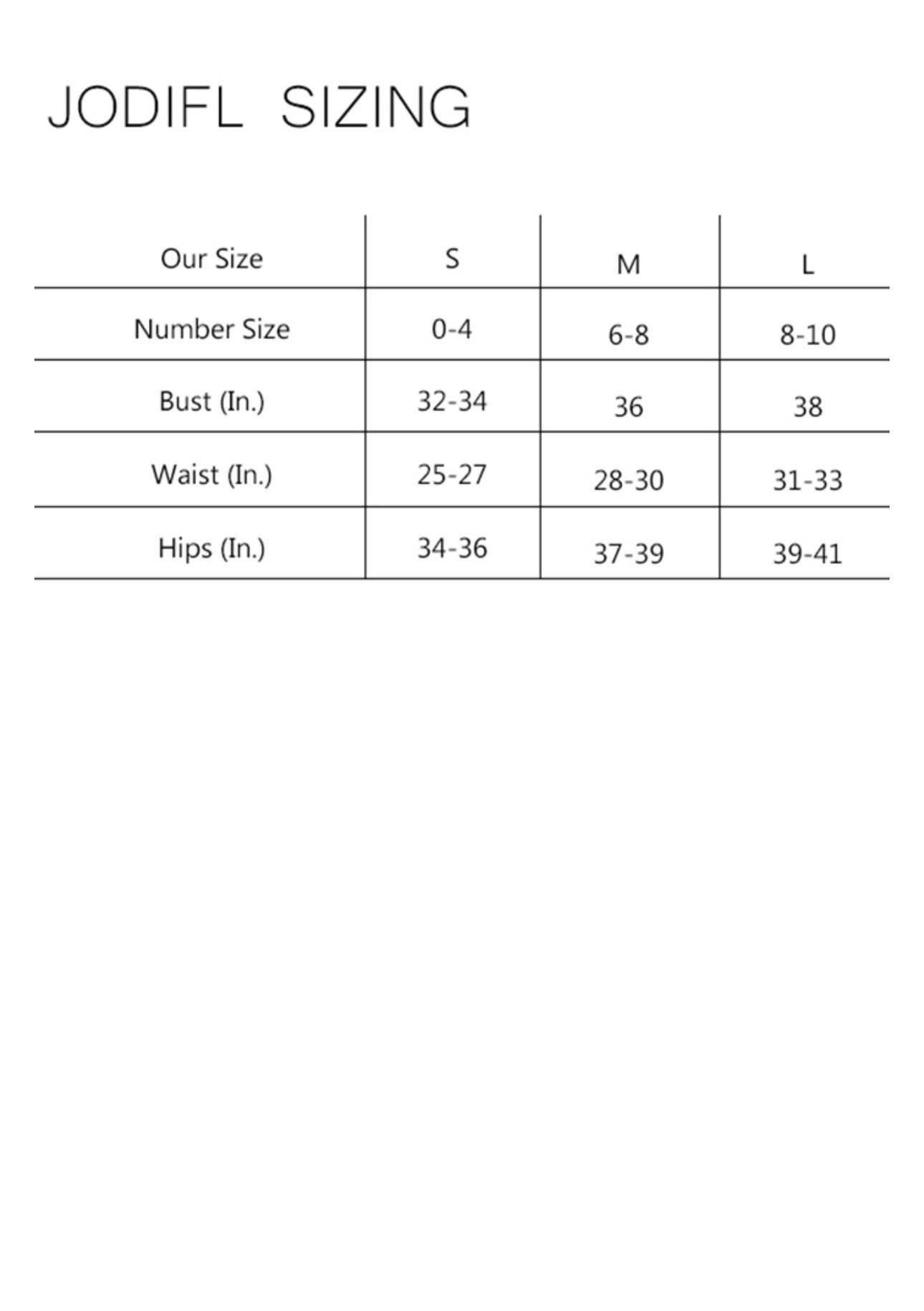 JODIFL SIZING

| Our Size | S | M | L |
|---|---|---|---|
| Number Size | 0-4 | 6-8 | 8-10 |
| Bust (In.) | 32-34 | 36 | 38 |
| Waist (In.) | 25-27 | 28-30 | 31-33 |
| Hips (In.) | 34-36 | 37-39 | 39-41 |